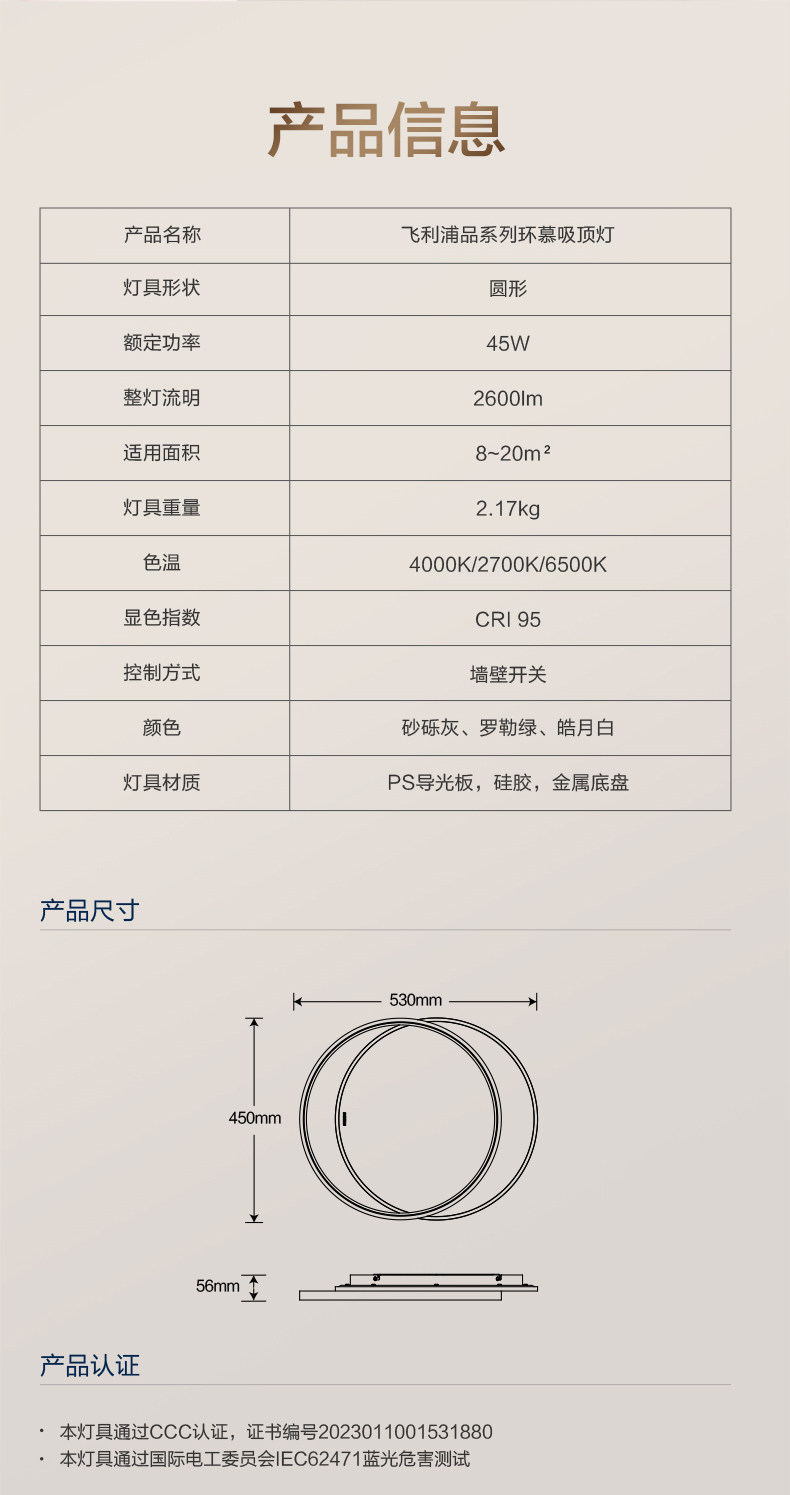 产品信息

| 产品名称 | 飞利浦品系列环慕吸顶灯 |
|---|---|
| 灯具形状 | 圆形 |
| 额定功率 | 45W |
| 整灯流明 | 2600lm |
| 适用面积 | 8~20m² |
| 灯具重量 | 2.17kg |
| 色温 | 4000K/2700K/6500K |
| 显色指数 | CRI 95 |
| 控制方式 | 墙壁开关 |
| 颜色 | 砂砾灰、罗勒绿、皓月白 |
| 灯具材质 | PS导光板，硅胶，金属底盘 |

产品尺寸

530mm

450mm

56mm

产品认证

· 本灯具通过CCC认证，证书编号2023011001531880
· 本灯具通过国际电工委员会IEC62471蓝光危害测试